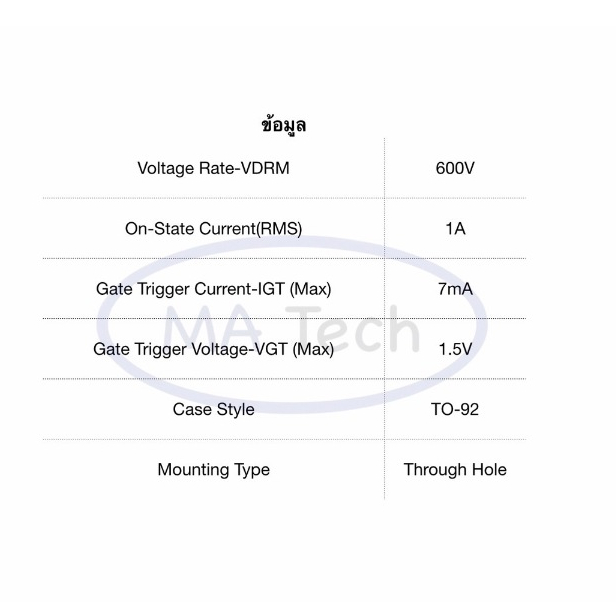 ข้อมูล

| Voltage Rate-VDRM | 600V |
|---|---|
| On-State Current(RMS) | 1A |
| Gate Trigger Current-IGT (Max) | 7mA |
| Gate Trigger Voltage-VGT (Max) | 1.5V |
| Case Style | TO-92 |
| Mounting Type | Through Hole |

MA Tech